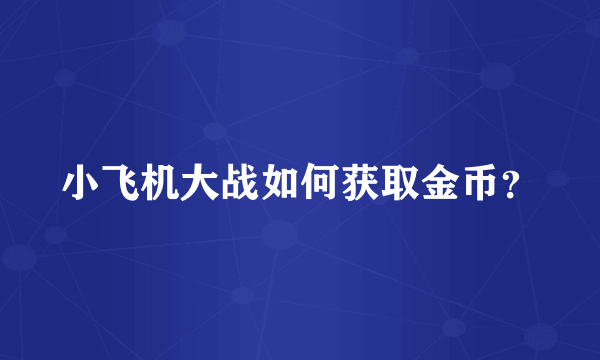 小飞机大战如何获取金币？